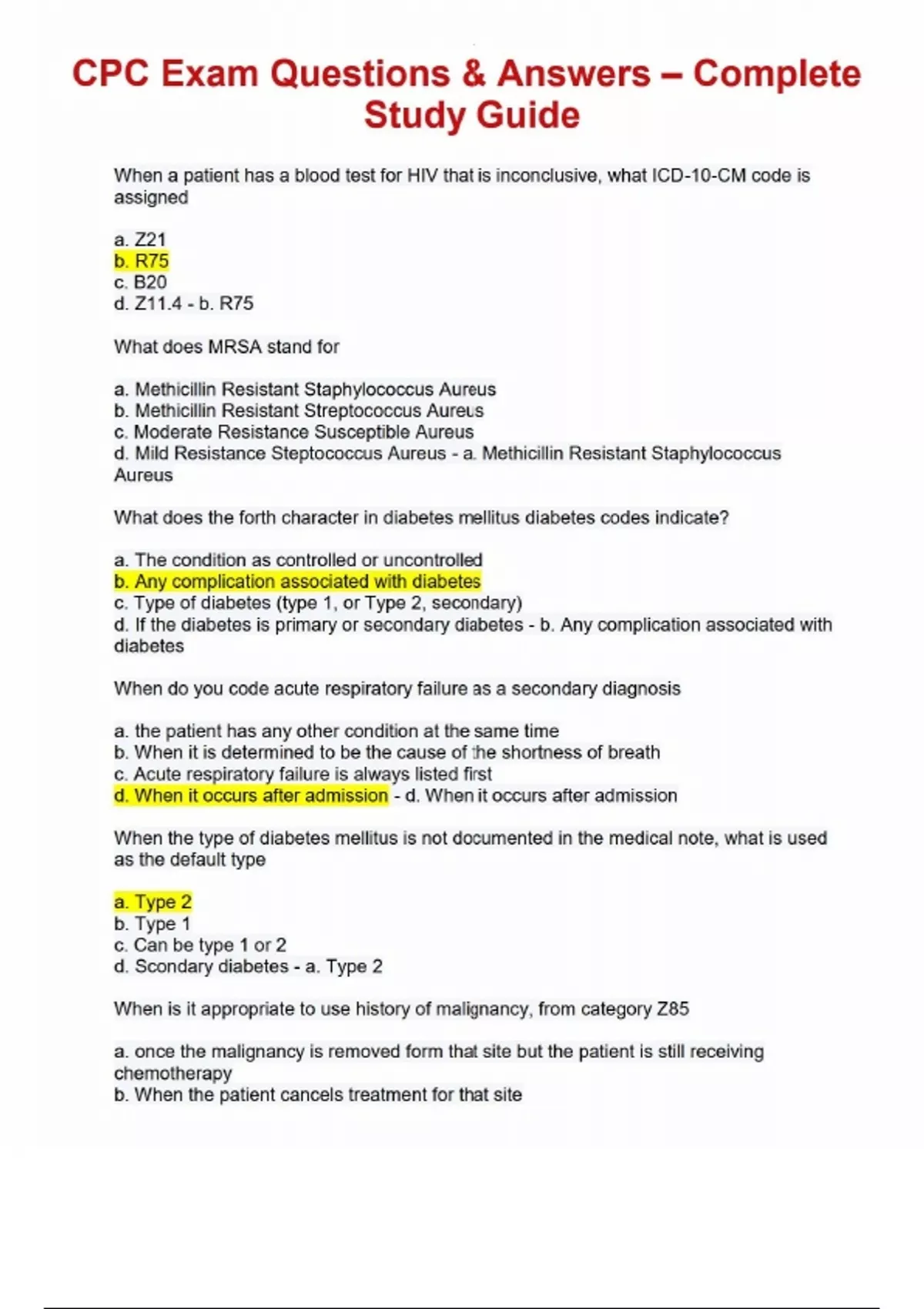 CPC Exam Questions & Answers – Complete Study Guide

When a patient has a blood test for HIV that is inconclusive, what ICD-10-CM code is assigned

a. Z21
b. R75
c. B20
d. Z11.4 - b. R75

What does MRSA stand for

a. Methicillin Resistant Staphylococcus Aureus
b. Methicillin Resistant Streptococcus Aureus
c. Moderate Resistance Susceptible Aureus
d. Mild Resistance Steptococcus Aureus - a. Methicillin Resistant Staphylococcus Aureus

What does the forth character in diabetes mellitus diabetes codes indicate?

a. The condition as controlled or uncontrolled
b. Any complication associated with diabetes
c. Type of diabetes (type 1, or Type 2, secondary)
d. If the diabetes is primary or secondary diabetes - b. Any complication associated with diabetes

When do you code acute respiratory failure as a secondary diagnosis

a. the patient has any other condition at the same time
b. When it is determined to be the cause of the shortness of breath
c. Acute respiratory failure is always listed first
d. When it occurs after admission - d. When it occurs after admission

When the type of diabetes mellitus is not documented in the medical note, what is used as the default type

a. Type 2
b. Type 1
c. Can be type 1 or 2
d. Scondary diabetes - a. Type 2

When is it appropriate to use history of malignancy, from category Z85

a. once the malignancy is removed form that site but the patient is still receiving chemotherapy
b. When the patient cancels treatment for that site